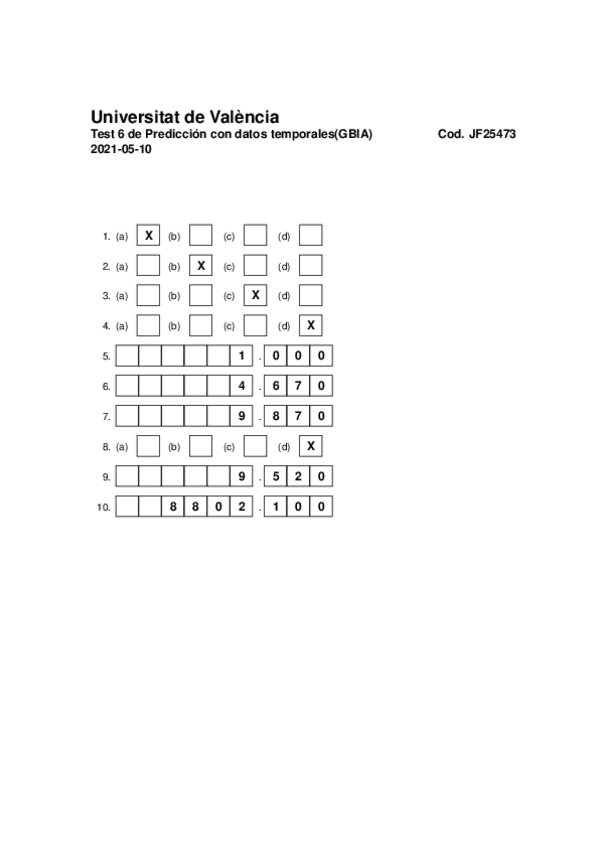 Universitat de València
Test 6 de Predicción con datos temporales(GBIA) Cod. JF25473
2021-05-10

1. (a) X (b) (c) (d)

2. (a) (b) X (c) (d)

3. (a) (b) (c) X (d)

4. (a) (b) (c) (d) X

5. 1 . 0 0 0

6. 4 . 6 7 0

7. 9 . 8 7 0

8. (a) (b) (c) (d) X

9. 9 . 5 2 0

10. 8 8 0 2 . 1 0 0